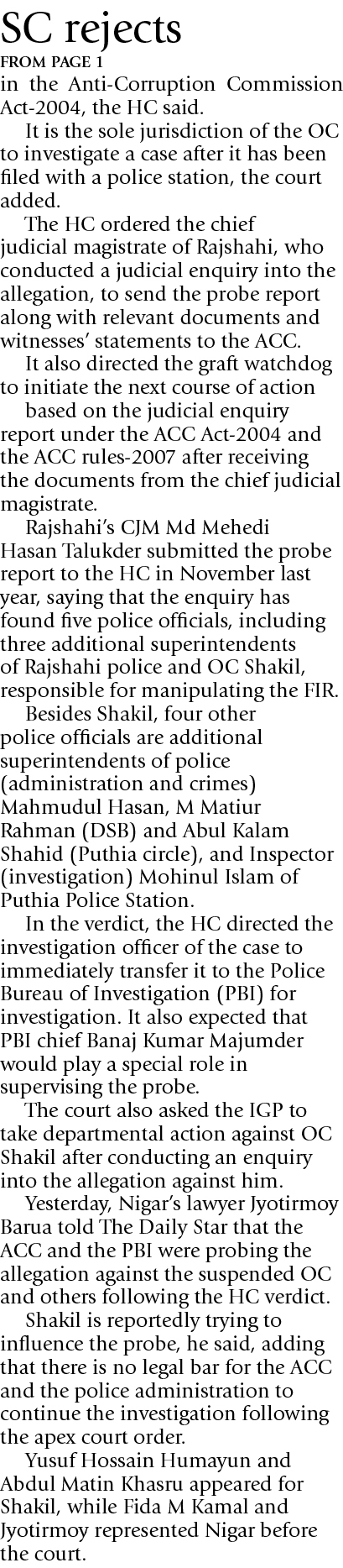 SC rejects

FROM PAGE 1

in the Anti-Corruption Commission Act-2004, the HC said.

It is the sole jurisdiction of the OC to investigate a case after it has been filed with a police station, the court added.

The HC ordered the chief judicial magistrate of Rajshahi, who conducted a judicial enquiry into the allegation, to send the probe report along with relevant documents and witnesses' statements to the ACC.

It also directed the graft watchdog to initiate the next course of action

based on the judicial enquiry report under the ACC Act-2004 and the ACC rules-2007 after receiving the documents from the chief judicial magistrate.

Rajshahi's CJM Md Mehedi Hasan Talukder submitted the probe report to the HC in November last year, saying that the enquiry has found five police officials, including three additional superintendents of Rajshahi police and OC Shakil, responsible for manipulating the FIR.

Besides Shakil, four other police officials are additional superintendents of police (administration and crimes) Mahmudul Hasan, M Matiur Rahman (DSB) and Abul Kalam Shahid (Puthia circle), and Inspector (investigation) Mohinul Islam of Puthia Police Station.

In the verdict, the HC directed the investigation officer of the case to immediately transfer it to the Police Bureau of Investigation (PBI) for investigation. It also expected that PBI chief Banaj Kumar Majumder would play a special role in supervising the probe.

The court also asked the IGP to take departmental action against OC Shakil after conducting an enquiry into the allegation against him.

Yesterday, Nigar's lawyer Jyotirmoy Barua told The Daily Star that the ACC and the PBI were probing the allegation against the suspended OC and others following the HC verdict.

Shakil is reportedly trying to influence the probe, he said, adding that there is no legal bar for the ACC and the police administration to continue the investigation following the apex court order.

Yusuf Hossain Humayun and Abdul Matin Khasru appeared for Shakil, while Fida M Kamal and Jyotirmoy represented Nigar before the court.